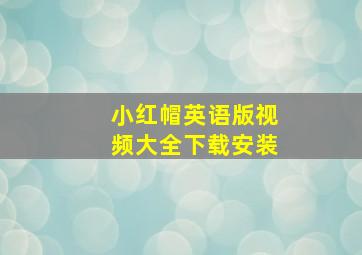 小红帽英语版视频大全下载安装